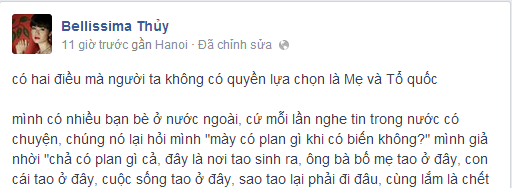 Bellissima Thủy
11 giờ trước gần Hanoi · Đã chỉnh sửa

có hai điều mà người ta không có quyền lựa chọn là Mẹ và Tổ quốc

mình có nhiều bạn bè ở nước ngoài, cứ mỗi lần nghe tin trong nước có chuyện, chúng nó lại hỏi mình "mày có plan gì khi có biến không?" mình giả nhời "chả có plan gì cả, đây là nơi tao sinh ra, ông bà bố mẹ tao ở đây, con cái tao ở đây, cuộc sống tao ở đây, sao tao lại phải đi đâu, cùng lắm là chết